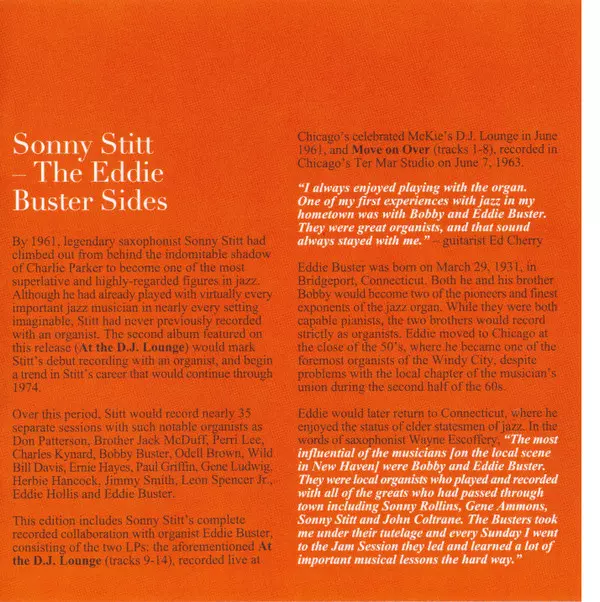 Sonny Stitt
– The Eddie
Buster Sides

By 1961, legendary saxophonist Sonny Stitt had climbed out from behind the indomitable shadow of Charlie Parker to become one of the most superlative and highly-regarded figures in jazz. Although he had already played with virtually every important jazz musician in nearly every setting imaginable, Stitt had never previously recorded with an organist. The second album featured on this release (At the D.J. Lounge) would mark Stitt's debut recording with an organist, and begin a trend in Stitt's career that would continue through 1974.

Over this period, Stitt would record nearly 35 separate sessions with such notable organists as Don Patterson, Brother Jack McDuff, Perri Lee, Charles Kynard, Bobby Buster, Odell Brown, Wild Bill Davis, Ernie Hayes, Paul Griffin, Gene Ludwig, Herbie Hancock, Jimmy Smith, Leon Spencer Jr., Eddie Hollis and Eddie Buster.

This edition includes Sonny Stitt's complete recorded collaboration with organist Eddie Buster, consisting of the two LPs: the aforementioned At the D.J. Lounge (tracks 9-14), recorded live at Chicago's celebrated McKie's D.J. Lounge in June 1961, and Move on Over (tracks 1-8), recorded in Chicago's Ter Mar Studio on June 7, 1963.

"I always enjoyed playing with the organ. One of my first experiences with jazz in my hometown was with Bobby and Eddie Buster. They were great organists, and that sound always stayed with me." – guitarist Ed Cherry

Eddie Buster was born on March 29, 1931, in Bridgeport, Connecticut. Both he and his brother Bobby would become two of the pioneers and finest exponents of the jazz organ. While they were both capable pianists, the two brothers would record strictly as organists. Eddie moved to Chicago at the close of the 50's, where he became one of the foremost organists of the Windy City, despite problems with the local chapter of the musician's union during the second half of the 60s.

Eddie would later return to Connecticut, where he enjoyed the status of elder statesmen of jazz. In the words of saxophonist Wayne Escoffery, "The most influential of the musicians [on the local scene in New Haven] were Bobby and Eddie Buster. They were local organists who played and recorded with all of the greats who had passed through town including Sonny Rollins, Gene Ammons, Sonny Stitt and John Coltrane. The Busters took me under their tutelage and every Sunday I went to the Jam Session they led and learned a lot of important musical lessons the hard way."